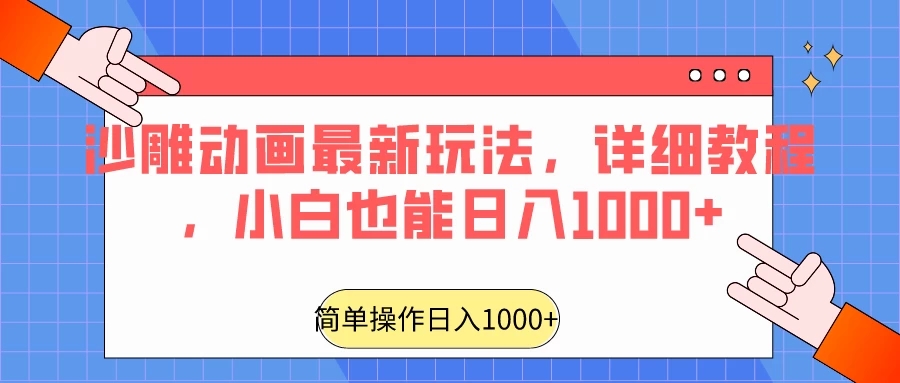 沙雕动画最新玩法，详细教程，小白也能日入1000+

简单操作日入1000+